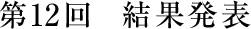 第12回　結果発表